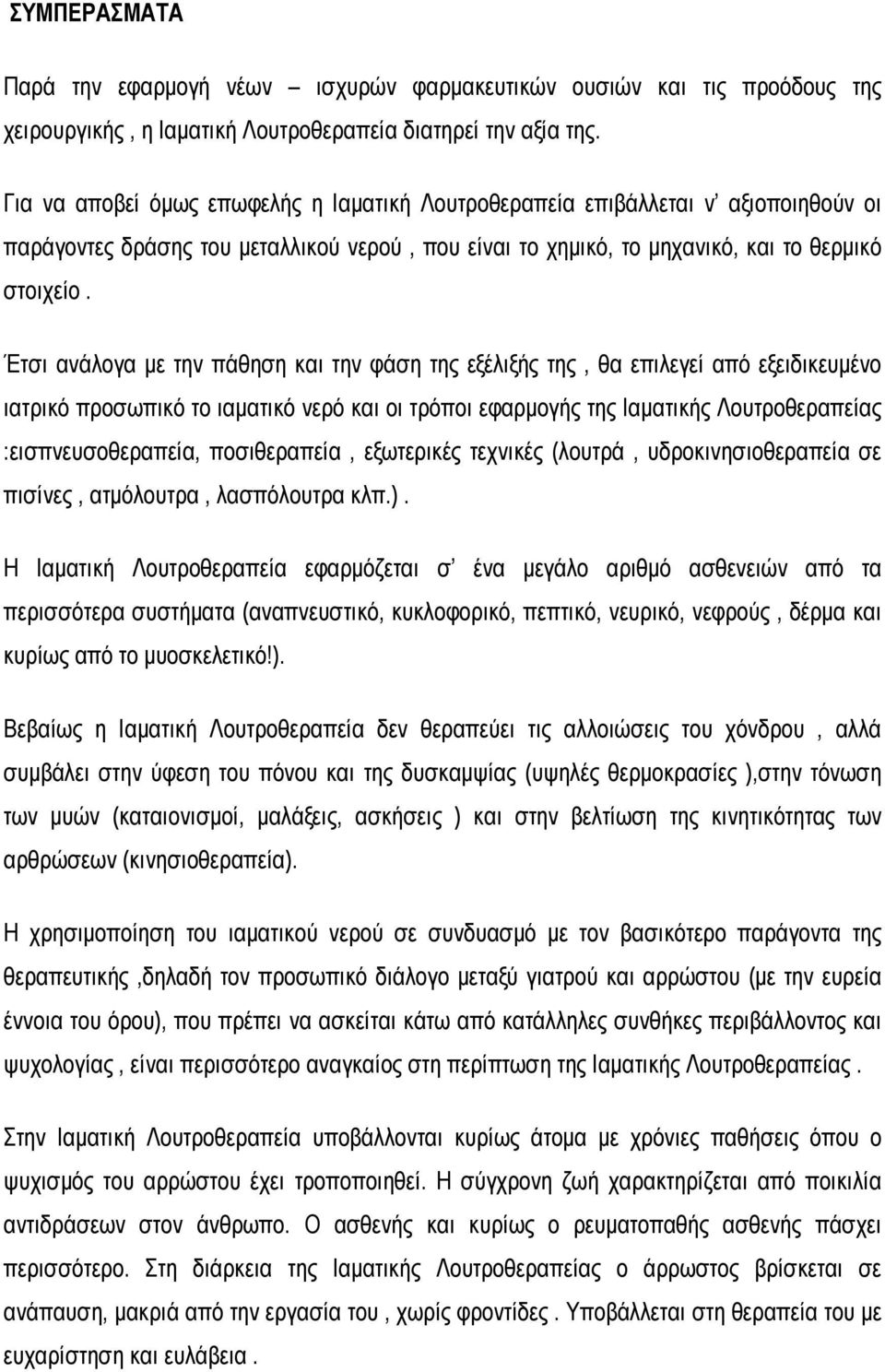 ΣΥΜΠΕΡΑΣΜΑΤΑ

Παρά την εφαρμογή νέων – ισχυρών φαρμακευτικών ουσιών και τις προόδους της χειρουργικής , η Ιαματική Λουτροθεραπεία διατηρεί την αξία της.

Για να αποβεί όμως επωφελής η Ιαματική Λουτροθεραπεία επιβάλλεται ν' αξιοποιηθούν οι παράγοντες δράσης του μεταλλικού νερού , που είναι το χημικό, το μηχανικό, και το θερμικό στοιχείο .

Έτσι ανάλογα με την πάθηση και την φάση της εξέλιξής της , θα επιλεγεί από εξειδικευμένο ιατρικό προσωπικό το ιαματικό νερό και οι τρόποι εφαρμογής της Ιαματικής Λουτροθεραπείας :εισπνευσοθεραπεία, ποσιθεραπεία , εξωτερικές τεχνικές (λουτρά , υδροκινησιοθεραπεία σε πισίνες , ατμόλουτρα , λασπόλουτρα κλπ.) .

Η Ιαματική Λουτροθεραπεία εφαρμόζεται σ' ένα μεγάλο αριθμό ασθενειών από τα περισσότερα συστήματα (αναπνευστικό, κυκλοφορικό, πεπτικό, νευρικό, νεφρούς , δέρμα και κυρίως από το μυοσκελετικό!).

Βεβαίως η Ιαματική Λουτροθεραπεία δεν θεραπεύει τις αλλοιώσεις του χόνδρου , αλλά συμβάλει στην ύφεση του πόνου και της δυσκαμψίας (υψηλές θερμοκρασίες ),στην τόνωση των μυών (καταιονισμοί, μαλάξεις, ασκήσεις ) και στην βελτίωση της κινητικότητας των αρθρώσεων (κινησιοθεραπεία).

Η χρησιμοποίηση του ιαματικού νερού σε συνδυασμό με τον βασικότερο παράγοντα της θεραπευτικής ,δηλαδή τον προσωπικό διάλογο μεταξύ γιατρού και αρρώστου (με την ευρεία έννοια του όρου), που πρέπει να ασκείται κάτω από κατάλληλες συνθήκες περιβάλλοντος και ψυχολογίας , είναι περισσότερο αναγκαίος στη περίπτωση της Ιαματικής Λουτροθεραπείας .

Στην Ιαματική Λουτροθεραπεία υποβάλλονται κυρίως άτομα με χρόνιες παθήσεις όπου ο ψυχισμός του αρρώστου έχει τροποποιηθεί. Η σύγχρονη ζωή χαρακτηρίζεται από ποικιλία αντιδράσεων στον άνθρωπο. Ο ασθενής και κυρίως ο ρευματοπαθής ασθενής πάσχει περισσότερο. Στη διάρκεια της Ιαματικής Λουτροθεραπείας ο άρρωστος βρίσκεται σε ανάπαυση, μακριά από την εργασία του , χωρίς φροντίδες . Υποβάλλεται στη θεραπεία του με ευχαρίστηση και ευλάβεια .